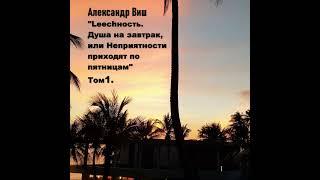 Александр Виш
"Leechность. Душа на завтрак, или Неприятности приходят по пятницам"
Том1.